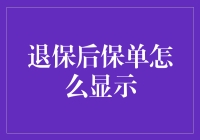 退保后保单怎么显示